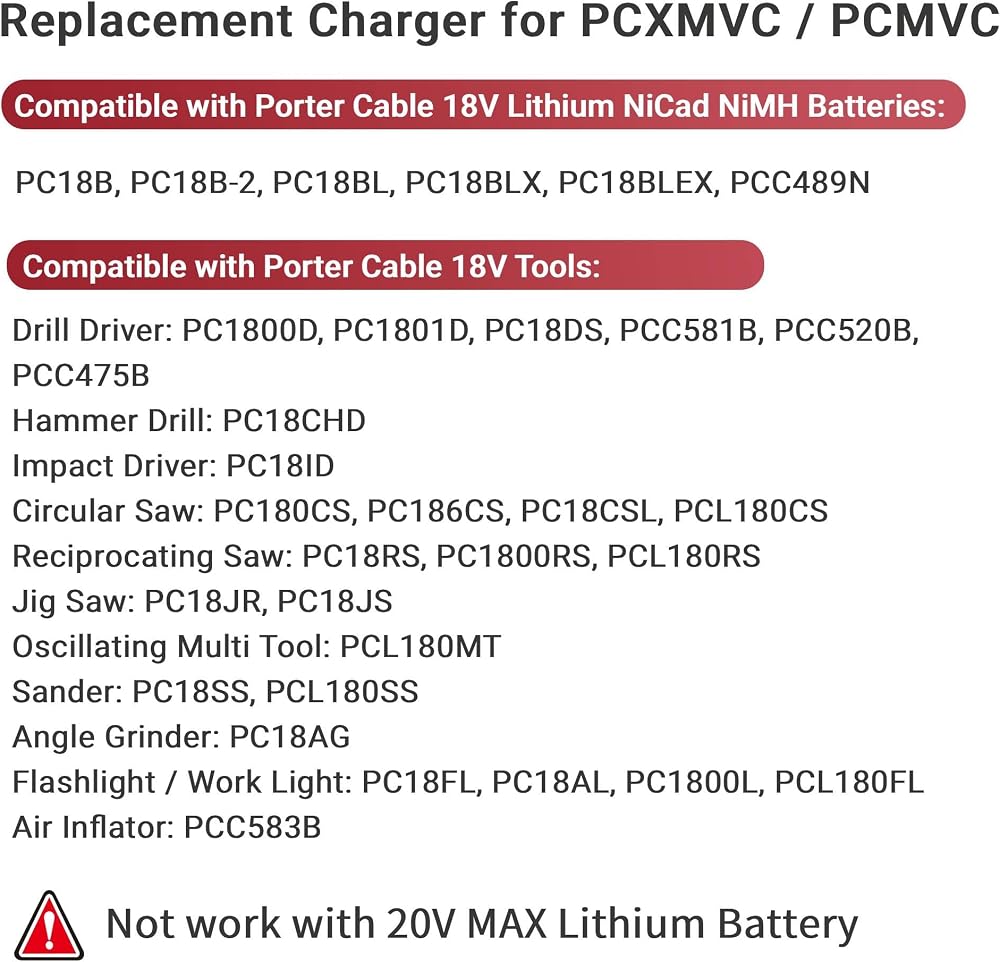 Replacement Charger for PCXMVC / PCMVC

Compatible with Porter Cable 18V Lithium NiCad NiMH Batteries:

PC18B, PC18B-2, PC18BL, PC18BLX, PC18BLEX, PCC489N

Compatible with Porter Cable 18V Tools:

Drill Driver: PC1800D, PC1801D, PC18DS, PCC581B, PCC520B, PCC475B
Hammer Drill: PC18CHD
Impact Driver: PC18ID
Circular Saw: PC180CS, PC186CS, PC18CSL, PCL180CS
Reciprocating Saw: PC18RS, PC1800RS, PCL180RS
Jig Saw: PC18JR, PC18JS
Oscillating Multi Tool: PCL180MT
Sander: PC18SS, PCL180SS
Angle Grinder: PC18AG
Flashlight / Work Light: PC18FL, PC18AL, PC1800L, PCL180FL
Air Inflator: PCC583B

Not work with 20V MAX Lithium Battery